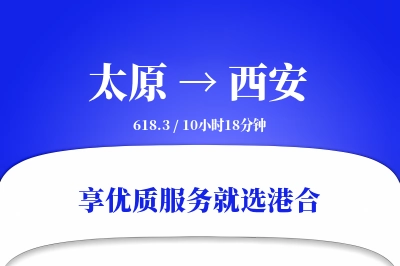 太原 → 西安

618.3 / 10小时18分钟

享优质服务就选港合